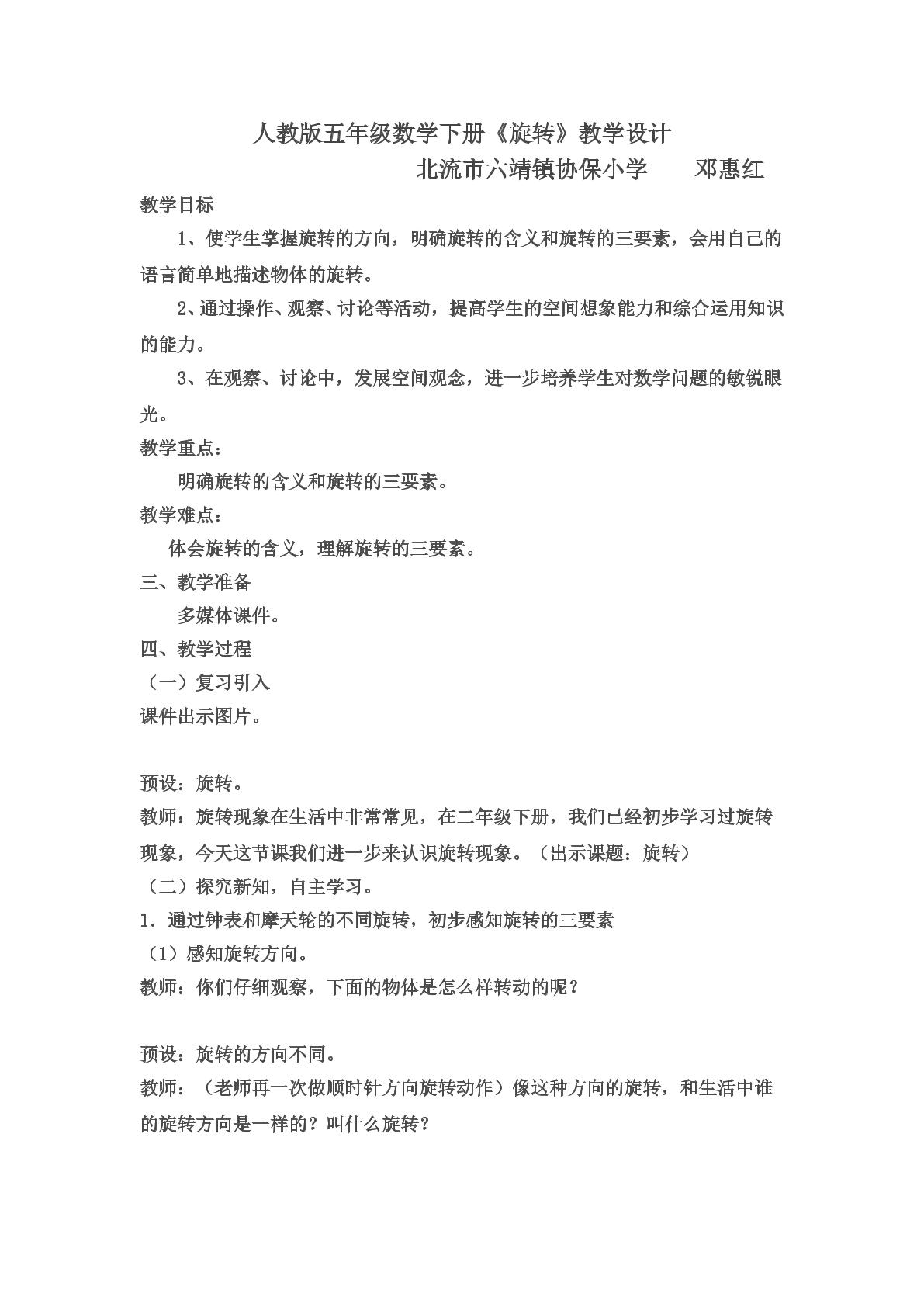 人教版五年级数学下册《旋转》教学设计

北流市六靖镇协保小学　邓惠红

教学目标

1、使学生掌握旋转的方向，明确旋转的含义和旋转的三要素，会用自己的语言简单地描述物体的旋转。

2、通过操作、观察、讨论等活动，提高学生的空间想象能力和综合运用知识的能力。

3、在观察、讨论中，发展空间观念，进一步培养学生对数学问题的敏锐眼光。

教学重点：

明确旋转的含义和旋转的三要素。

教学难点：

体会旋转的含义，理解旋转的三要素。

三、教学准备

多媒体课件。

四、教学过程

（一）复习引入

课件出示图片。

预设：旋转。

教师：旋转现象在生活中非常常见，在二年级下册，我们已经初步学习过旋转现象，今天这节课我们进一步来认识旋转现象。（出示课题：旋转）

（二）探究新知，自主学习。

1．通过钟表和摩天轮的不同旋转，初步感知旋转的三要素

（1）感知旋转方向。

教师：你们仔细观察，下面的物体是怎么样转动的呢？

预设：旋转的方向不同。

教师：（老师再一次做顺时针方向旋转动作）像这种方向的旋转，和生活中谁的旋转方向是一样的？叫什么旋转？